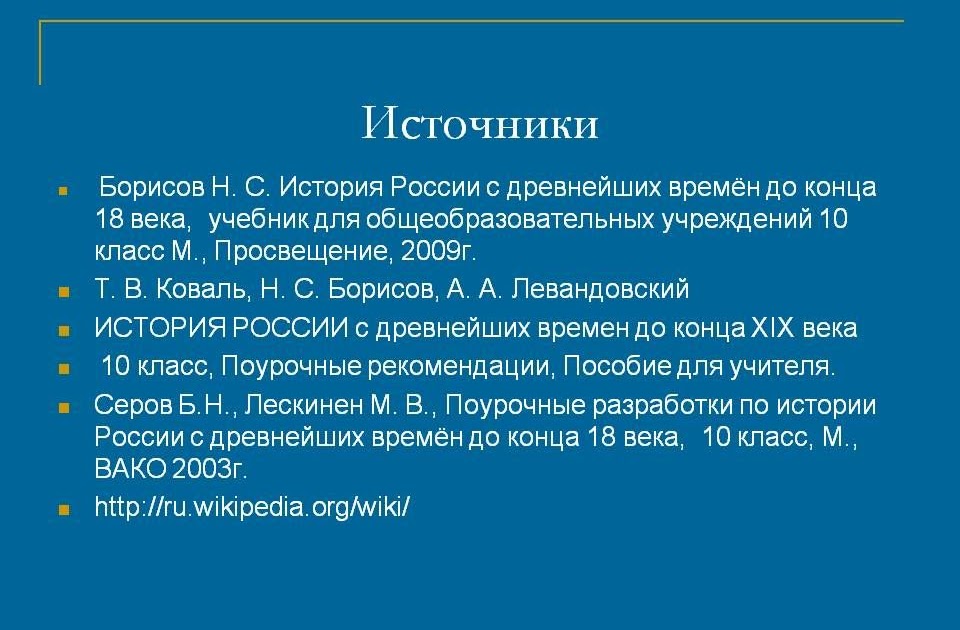 Источники

Борисов Н. С. История России с древнейших времён до конца 18 века, учебник для общеобразовательных учреждений 10 класс М., Просвещение, 2009г.

Т. В. Коваль, Н. С. Борисов, А. А. Левандовский

ИСТОРИЯ РОССИИ с древнейших времен до конца XIX века

10 класс, Поурочные рекомендации, Пособие для учителя.

Серов Б.Н., Лескинен М. В., Поурочные разработки по истории России с древнейших времён до конца 18 века, 10 класс, М., ВАКО 2003г.

http://ru.wikipedia.org/wiki/